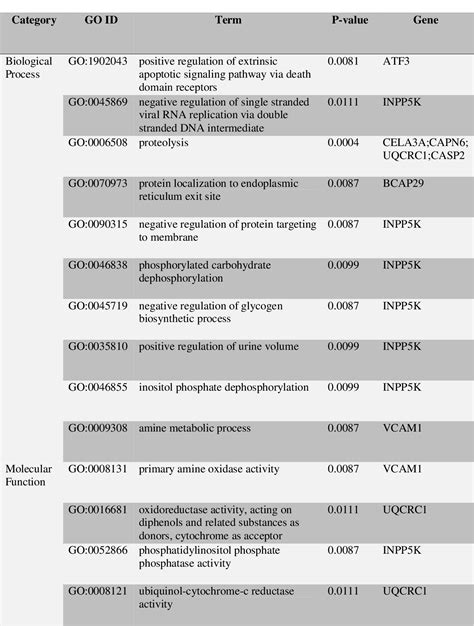 | Category | GO ID | Term | P-value | Gene |
|---|---|---|---|---|
| Biological Process | GO:1902043 | positive regulation of extrinsic apoptotic signaling pathway via death domain receptors | 0.0081 | ATF3 |
| | GO:0045869 | negative regulation of single stranded viral RNA replication via double stranded DNA intermediate | 0.0111 | INPP5K |
| | GO:0006508 | proteolysis | 0.0004 | CELA3A;CAPN6; UQCRC1;CASP2 |
| | GO:0070973 | protein localization to endoplasmic reticulum exit site | 0.0087 | BCAP29 |
| | GO:0090315 | negative regulation of protein targeting to membrane | 0.0087 | INPP5K |
| | GO:0046838 | phosphorylated carbohydrate dephosphorylation | 0.0099 | INPP5K |
| | GO:0045719 | negative regulation of glycogen biosynthetic process | 0.0087 | INPP5K |
| | GO:0035810 | positive regulation of urine volume | 0.0099 | INPP5K |
| | GO:0046855 | inositol phosphate dephosphorylation | 0.0099 | INPP5K |
| | GO:0009308 | amine metabolic process | 0.0087 | VCAM1 |
| Molecular Function | GO:0008131 | primary amine oxidase activity | 0.0087 | VCAM1 |
| | GO:0016681 | oxidoreductase activity, acting on diphenols and related substances as donors, cytochrome as acceptor | 0.0111 | UQCRC1 |
| | GO:0052866 | phosphatidylinositol phosphate phosphatase activity | 0.0087 | INPP5K |
| | GO:0008121 | ubiquinol-cytochrome-c reductase activity | 0.0111 | UQCRC1 |